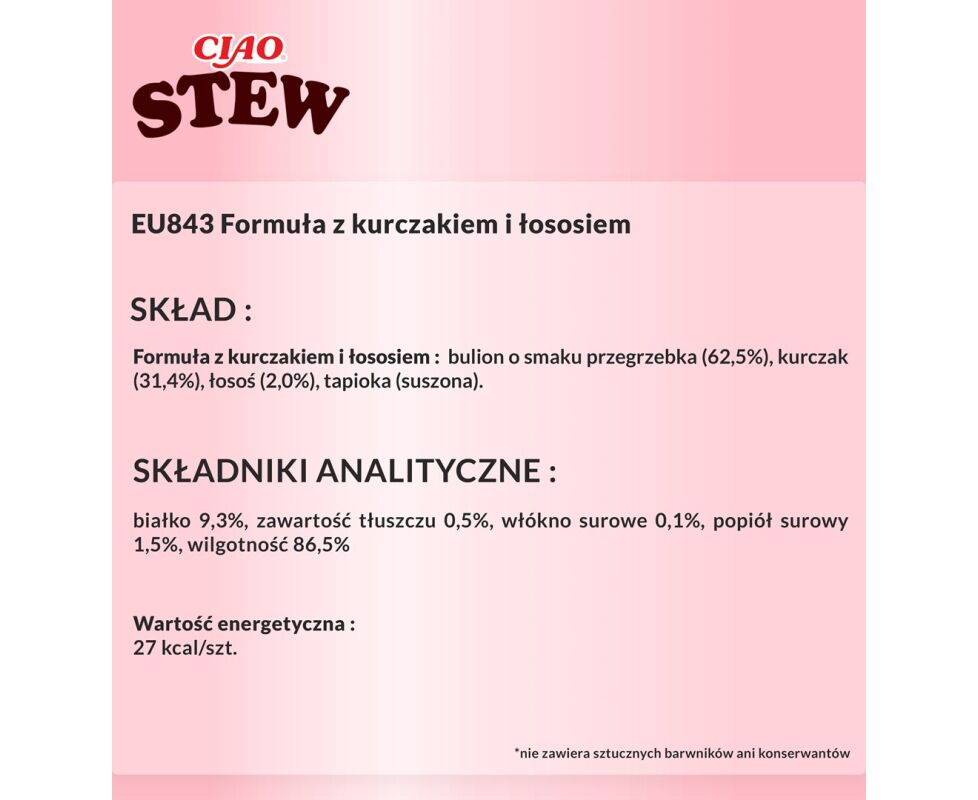 CIAO
STEW

EU843 Formuła z kurczakiem i łososiem

SKŁAD :

Formuła z kurczakiem i łososiem : bulion o smaku przegrzebka (62,5%), kurczak (31,4%), łosoś (2,0%), tapioka (suszona).

SKŁADNIKI ANALITYCZNE :

białko 9,3%, zawartość tłuszczu 0,5%, włókno surowe 0,1%, popiół surowy 1,5%, wilgotność 86,5%

Wartość energetyczna :
27 kcal/szt.

*nie zawiera sztucznych barwników ani konserwantów